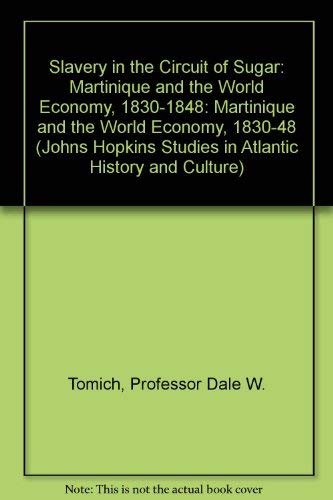 Slavery in the Circuit of Sugar: Martinique and the World Economy, 1830-1848: Martinique and the World Economy, 1830-48 (Johns Hopkins Studies in Atlantic History and Culture)

Tomich, Professor Dale W.

Note: This is not the actual book cover